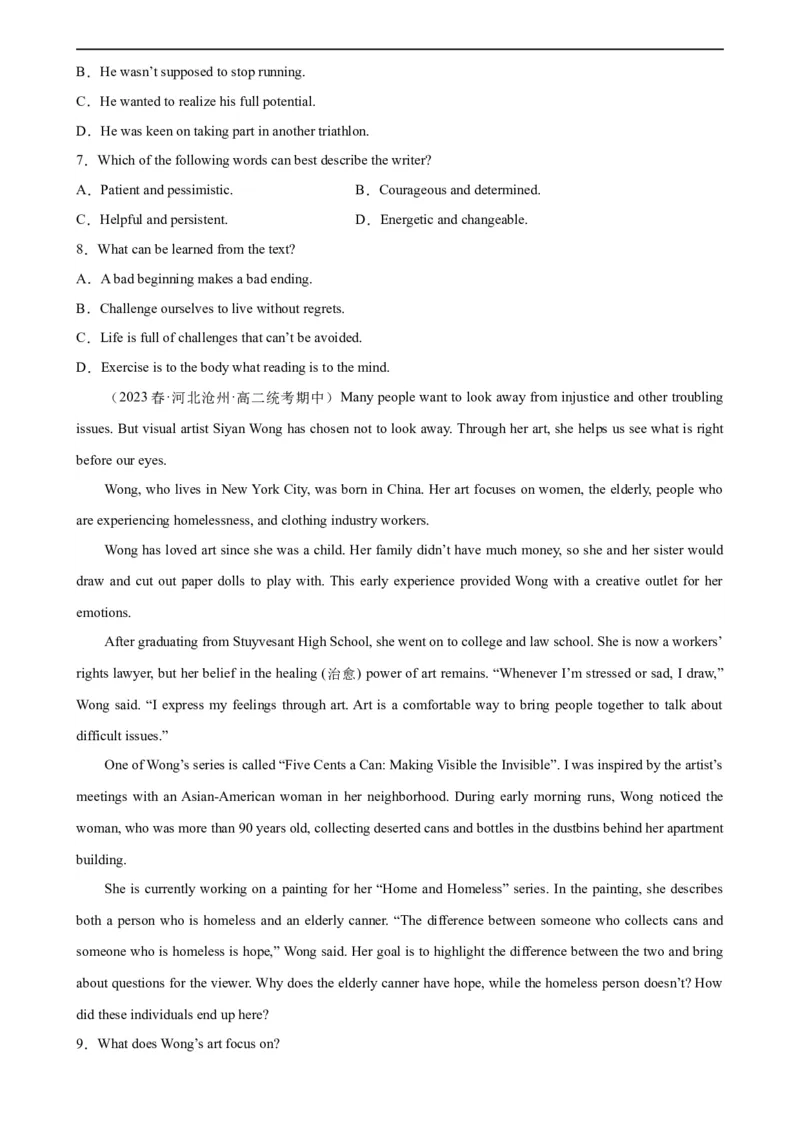 B．He wasn't supposed to stop running.

C．He wanted to realize his full potential.

D．He was keen on taking part in another triathlon.

7．Which of the following words can best describe the writer?

A．Patient and pessimistic.　　B．Courageous and determined.

C．Helpful and persistent.　　D．Energetic and changeable.

8．What can be learned from the text?

A．A bad beginning makes a bad ending.

B．Challenge ourselves to live without regrets.

C．Life is full of challenges that can't be avoided.

D．Exercise is to the body what reading is to the mind.

（2023春·河北沧州·高二统考期中）Many people want to look away from injustice and other troubling issues. But visual artist Siyan Wong has chosen not to look away. Through her art, she helps us see what is right before our eyes.

Wong, who lives in New York City, was born in China. Her art focuses on women, the elderly, people who are experiencing homelessness, and clothing industry workers.

Wong has loved art since she was a child. Her family didn't have much money, so she and her sister would draw and cut out paper dolls to play with. This early experience provided Wong with a creative outlet for her emotions.

After graduating from Stuyvesant High School, she went on to college and law school. She is now a workers' rights lawyer, but her belief in the healing (治愈) power of art remains. "Whenever I'm stressed or sad, I draw," Wong said. "I express my feelings through art. Art is a comfortable way to bring people together to talk about difficult issues."

One of Wong's series is called "Five Cents a Can: Making Visible the Invisible". I was inspired by the artist's meetings with an Asian-American woman in her neighborhood. During early morning runs, Wong noticed the woman, who was more than 90 years old, collecting deserted cans and bottles in the dustbins behind her apartment building.

She is currently working on a painting for her "Home and Homeless" series. In the painting, she describes both a person who is homeless and an elderly canner. "The difference between someone who collects cans and someone who is homeless is hope," Wong said. Her goal is to highlight the difference between the two and bring about questions for the viewer. Why does the elderly canner have hope, while the homeless person doesn't? How did these individuals end up here?

9．What does Wong's art focus on?